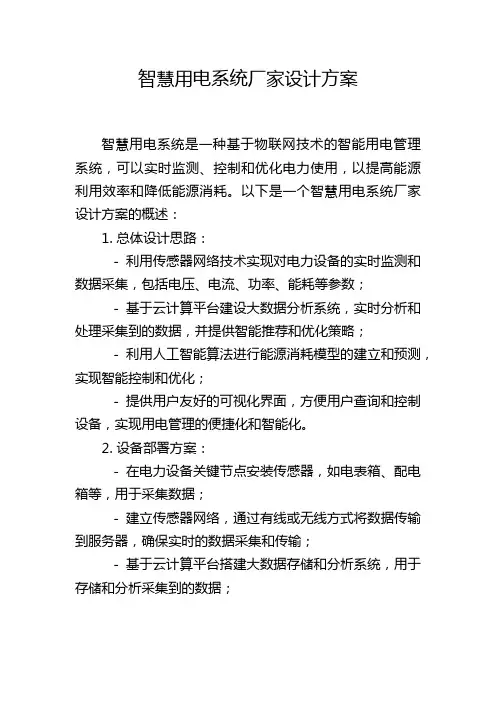 智慧用电系统厂家设计方案

智慧用电系统是一种基于物联网技术的智能用电管理系统，可以实时监测、控制和优化电力使用，以提高能源利用效率和降低能源消耗。以下是一个智慧用电系统厂家设计方案的概述：

1. 总体设计思路：

- 利用传感器网络技术实现对电力设备的实时监测和数据采集，包括电压、电流、功率、能耗等参数；

- 基于云计算平台建设大数据分析系统，实时分析和处理采集到的数据，并提供智能推荐和优化策略；

- 利用人工智能算法进行能源消耗模型的建立和预测，实现智能控制和优化；

- 提供用户友好的可视化界面，方便用户查询和控制设备，实现用电管理的便捷化和智能化。

2. 设备部署方案：

- 在电力设备关键节点安装传感器，如电表箱、配电箱等，用于采集数据；

- 建立传感器网络，通过有线或无线方式将数据传输到服务器，确保实时的数据采集和传输；

- 基于云计算平台搭建大数据存储和分析系统，用于存储和分析采集到的数据；